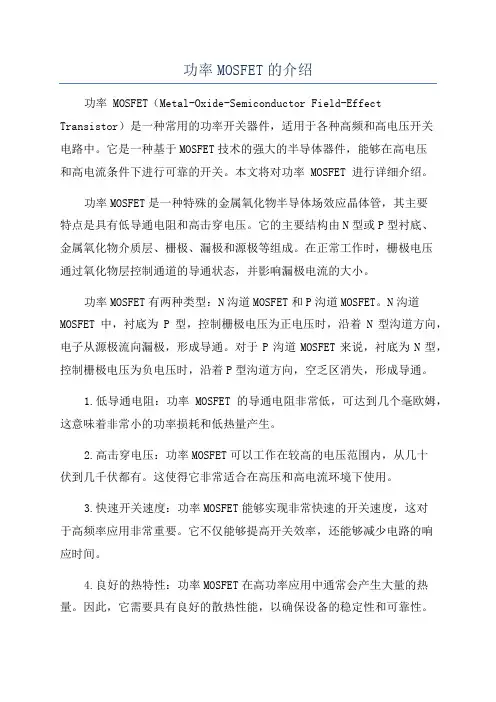 功率 MOSFET 的介绍

功率 MOSFET（Metal-Oxide-Semiconductor Field-Effect Transistor）是一种常用的功率开关器件，适用于各种高频和高电压开关电路中。它是一种基于 MOSFET 技术的强大的半导体器件，能够在高电压和高电流条件下进行可靠的开关。本文将对功率 MOSFET 进行详细介绍。

功率 MOSFET 是一种特殊的金属氧化物半导体场效应晶体管，其主要特点是具有低导通电阻和高击穿电压。它的主要结构由 N 型或 P 型衬底、金属氧化物介质层、栅极、漏极和源极等组成。在正常工作时，栅极电压通过氧化物层控制通道的导通状态，并影响漏极电流的大小。

功率 MOSFET 有两种类型：N 沟道 MOSFET 和 P 沟道 MOSFET。N 沟道 MOSFET 中，衬底为 P 型，控制栅极电压为正电压时，沿着 N 型沟道方向，电子从源极流向漏极，形成导通。对于 P 沟道 MOSFET 来说，衬底为 N 型，控制栅极电压为负电压时，沿着 P 型沟道方向，空乏区消失，形成导通。

1.低导通电阻：功率 MOSFET 的导通电阻非常低，可达到几个毫欧姆，这意味着非常小的功率损耗和低热量产生。

2.高击穿电压：功率 MOSFET 可以工作在较高的电压范围内，从几十伏到几千伏都有。这使得它非常适合在高压和高电流环境下使用。

3.快速开关速度：功率 MOSFET 能够实现非常快速的开关速度，这对于高频率应用非常重要。它不仅能够提高开关效率，还能够减少电路的响应时间。

4.良好的热特性：功率 MOSFET 在高功率应用中通常会产生大量的热量。因此，它需要具有良好的散热性能，以确保设备的稳定性和可靠性。